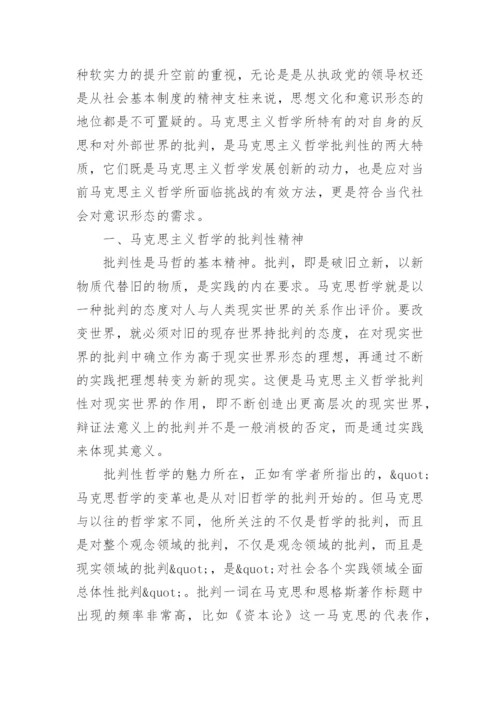 种软实力的提升空前的重视，无论是是从执政党的领导权还是从社会基本制度的精神支柱来说，思想文化和意识形态的地位都是不可置疑的。马克思主义哲学所特有的对自身的反思和对外部世界的批判，是马克思主义哲学批判性的两大特质，它们既是马克思主义哲学发展创新的动力，也是应对当前马克思主义哲学所面临挑战的有效方法，更是符合当代社会对意识形态的需求。

一、马克思主义哲学的批判性精神

批判性是马哲的基本精神。批判，即是破旧立新，以新物质代替旧的物质，是实践的内在要求。马克思哲学就是以一种批判的态度对人与人类现实世界的关系作出评价。要改变世界，就必须对旧的现存世界持批判的态度，在对现实世界的批判中确立作为高于现实世界形态的理想，再通过不断的实践把理想转变为新的现实。这便是马克思主义哲学批判性对现实世界的作用，即不断创造出更高层次的现实世界，辩证法意义上的批判并不是一般消极的否定，而是通过实践来体现其意义。

批判性哲学的魅力所在，正如有学者所指出的，&quot;马克思哲学的变革也是从对旧哲学的批判开始的。但马克思与以往的哲学家不同，他所关注的不仅是哲学的批判，而且是对整个观念领域的批判，不仅是观念领域的批判，而且是现实领域的批判&quot;，是&quot;对社会各个实践领域全面总体性批判&quot;。批判一词在马克思和恩格斯著作标题中出现的频率非常高，比如《资本论》这一马克思的代表作，